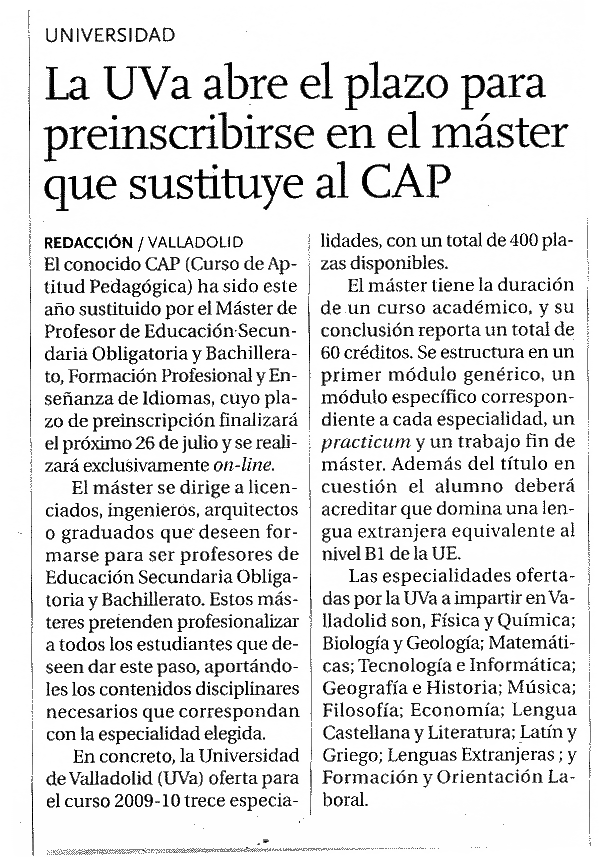 UNIVERSIDAD

La UVa abre el plazo para preinscribirse en el máster que sustituye al CAP

REDACCIÓN / VALLADOLID
El conocido CAP (Curso de Aptitud Pedagógica) ha sido este año sustituido por el Máster de Profesor de Educación Secundaria Obligatoria y Bachillerato, Formación Profesional y Enseñanza de Idiomas, cuyo plazo de preinscripción finalizará el próximo 26 de julio y se realizará exclusivamente on-line.

El máster se dirige a licenciados, ingenieros, arquitectos o graduados que deseen formarse para ser profesores de Educación Secundaria Obligatoria y Bachillerato. Estos másteres pretenden profesionalizar a todos los estudiantes que deseen dar este paso, aportándoles los contenidos disciplinares necesarios que correspondan con la especialidad elegida.

En concreto, la Universidad de Valladolid (UVa) oferta para el curso 2009-10 trece especialidades, con un total de 400 plazas disponibles.

El máster tiene la duración de un curso académico, y su conclusión reporta un total de 60 créditos. Se estructura en un primer módulo genérico, un módulo específico correspondiente a cada especialidad, un practicum y un trabajo fin de máster. Además del título en cuestión el alumno deberá acreditar que domina una lengua extranjera equivalente al nivel B1 de la UE.

Las especialidades ofertadas por la UVa a impartir en Valladolid son, Física y Química; Biología y Geología; Matemáticas; Tecnología e Informática; Geografía e Historia; Música; Filosofía; Economía; Lengua Castellana y Literatura; Latín y Griego; Lenguas Extranjeras ; y Formación y Orientación Laboral.